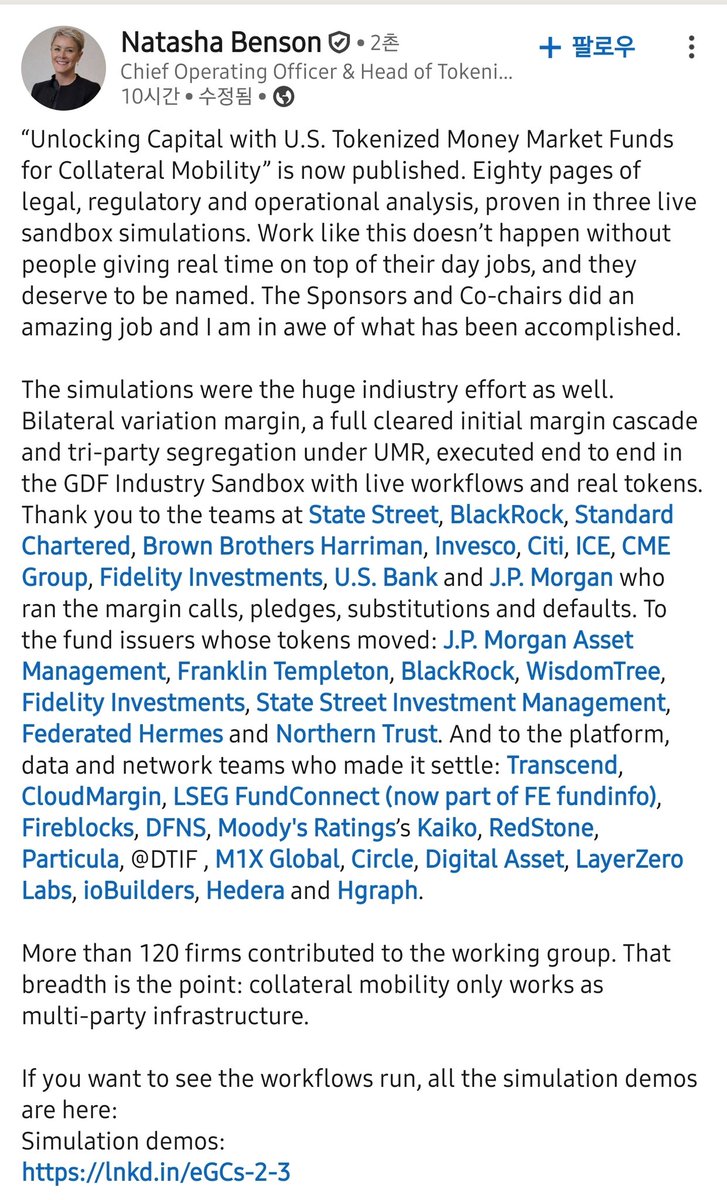 Natasha Benson • 2촌
Chief Operating Officer & Head of Tokeni...
10시간 • 수정됨 •

+ 팔로우

“Unlocking Capital with U.S. Tokenized Money Market Funds for Collateral Mobility” is now published. Eighty pages of legal, regulatory and operational analysis, proven in three live sandbox simulations. Work like this doesn’t happen without people giving real time on top of their day jobs, and they deserve to be named. The Sponsors and Co-chairs did an amazing job and I am in awe of what has been accomplished.

The simulations were the huge indiustry effort as well. Bilateral variation margin, a full cleared initial margin cascade and tri-party segregation under UMR, executed end to end in the GDF Industry Sandbox with live workflows and real tokens. Thank you to the teams at State Street, BlackRock, Standard Chartered, Brown Brothers Harriman, Invesco, Citi, ICE, CME Group, Fidelity Investments, U.S. Bank and J.P. Morgan who ran the margin calls, pledges, substitutions and defaults. To the fund issuers whose tokens moved: J.P. Morgan Asset Management, Franklin Templeton, BlackRock, WisdomTree, Fidelity Investments, State Street Investment Management, Federated Hermes and Northern Trust. And to the platform, data and network teams who made it settle: Transcend, CloudMargin, LSEG FundConnect (now part of FE fundinfo), Fireblocks, DFNS, Moody's Ratings’s Kaiko, RedStone, Particula, @DTIF , M1X Global, Circle, Digital Asset, LayerZero Labs, ioBuilders, Hedera and Hgraph.

More than 120 firms contributed to the working group. That breadth is the point: collateral mobility only works as multi-party infrastructure.

If you want to see the workflows run, all the simulation demos are here:
Simulation demos:
https://lnkd.in/eGCs-2-3